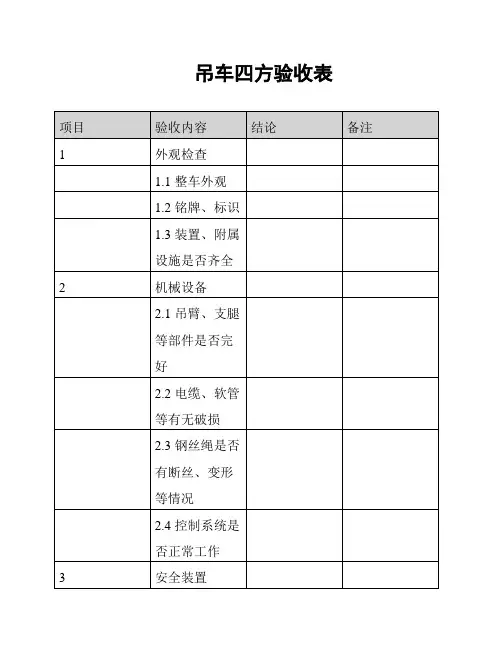 吊车四方验收表

| 项目 | 验收内容 | 结论 | 备注 |
|---|---|---|---|
| 1 | 外观检查 | | |
| | 1.1 整车外观 | | |
| | 1.2 铭牌、标识 | | |
| | 1.3 装置、附属设施是否齐全 | | |
| 2 | 机械设备 | | |
| | 2.1 吊臂、支腿等部件是否完好 | | |
| | 2.2 电缆、软管等有无破损 | | |
| | 2.3 钢丝绳是否有断丝、变形等情况 | | |
| | 2.4 控制系统是否正常工作 | | |
| 3 | 安全装置 | | |